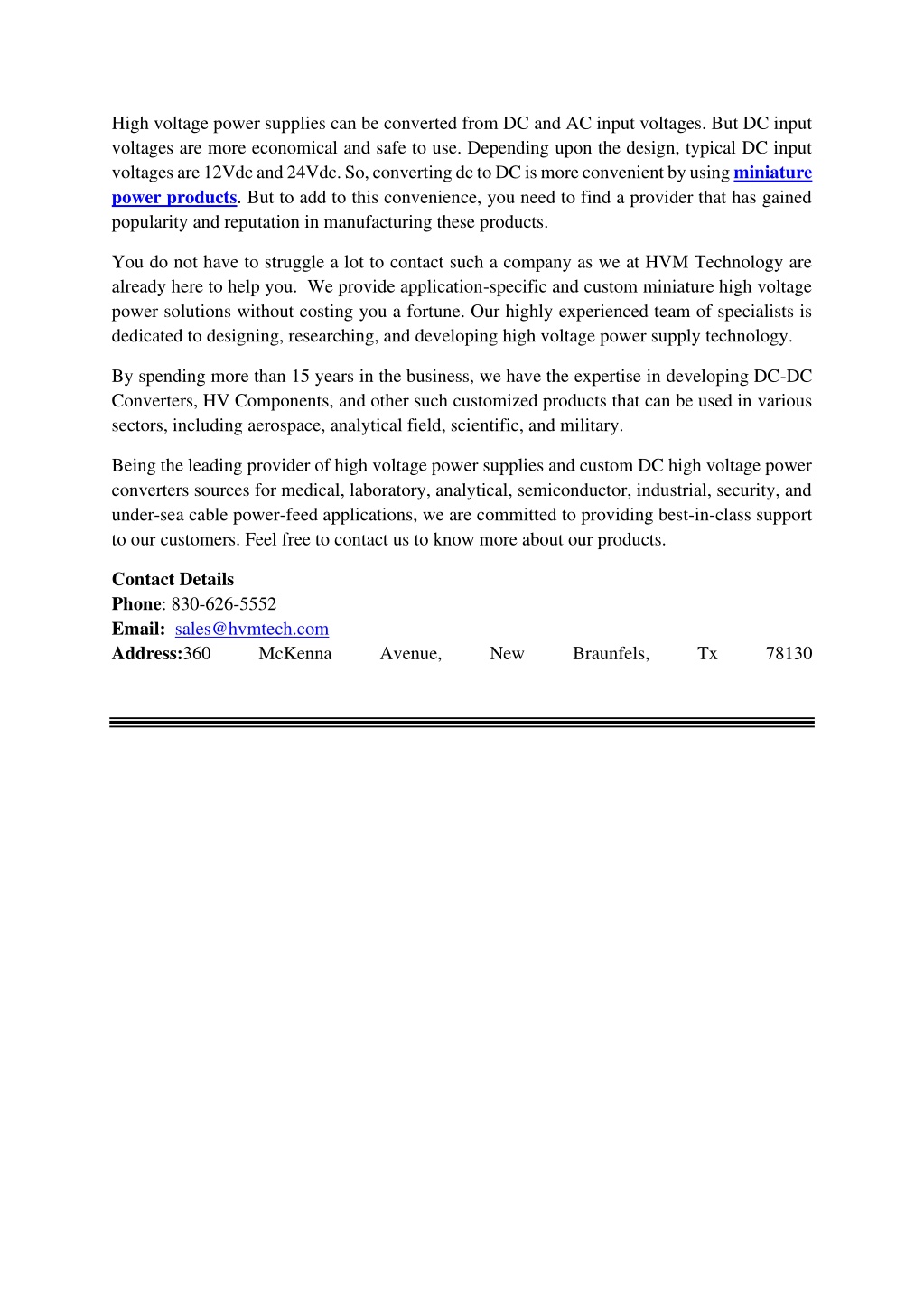 High voltage power supplies can be converted from DC and AC input voltages. But DC input voltages are more economical and safe to use. Depending upon the design, typical DC input voltages are 12Vdc and 24Vdc. So, converting dc to DC is more convenient by using miniature power products. But to add to this convenience, you need to find a provider that has gained popularity and reputation in manufacturing these products.

You do not have to struggle a lot to contact such a company as we at HVM Technology are already here to help you. We provide application-specific and custom miniature high voltage power solutions without costing you a fortune. Our highly experienced team of specialists is dedicated to designing, researching, and developing high voltage power supply technology.

By spending more than 15 years in the business, we have the expertise in developing DC-DC Converters, HV Components, and other such customized products that can be used in various sectors, including aerospace, analytical field, scientific, and military.

Being the leading provider of high voltage power supplies and custom DC high voltage power converters sources for medical, laboratory, analytical, semiconductor, industrial, security, and under-sea cable power-feed applications, we are committed to providing best-in-class support to our customers. Feel free to contact us to know more about our products.

Contact Details
Phone: 830-626-5552
Email: sales@hvmtech.com
Address:360 McKenna Avenue, New Braunfels, Tx 78130